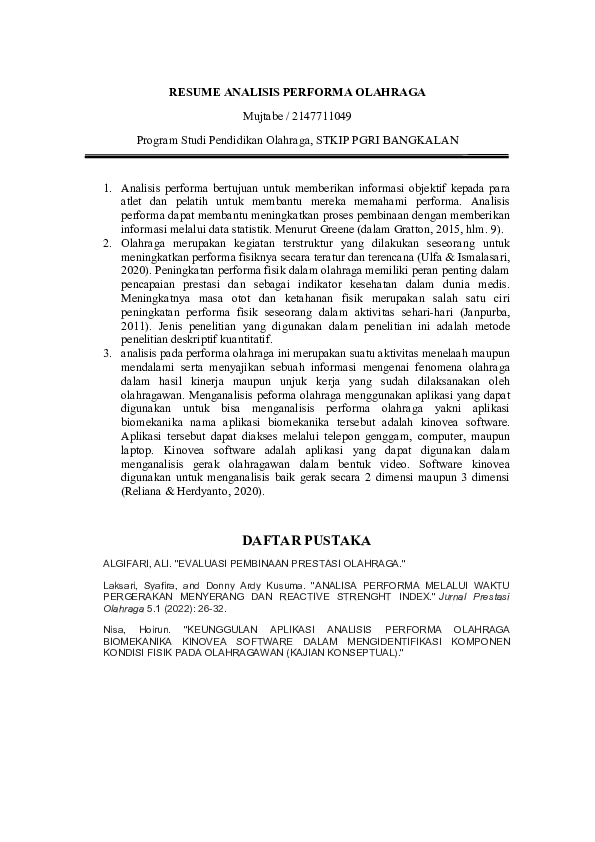 RESUME ANALISIS PERFORMA OLAHRAGA

Mujtabe / 2147711049

Program Studi Pendidikan Olahraga, STKIP PGRI BANGKALAN

1. Analisis performa bertujuan untuk memberikan informasi objektif kepada para atlet dan pelatih untuk membantu mereka memahami performa. Analisis performa dapat membantu meningkatkan proses pembinaan dengan memberikan informasi melalui data statistik. Menurut Greene (dalam Gratton, 2015, hlm. 9).
2. Olahraga merupakan kegiatan terstruktur yang dilakukan seseorang untuk meningkatkan performa fisiknya secara teratur dan terencana (Ulfa & Ismalasari, 2020). Peningkatan performa fisik dalam olahraga memiliki peran penting dalam pencapaian prestasi dan sebagai indikator kesehatan dalam dunia medis. Meningkatnya masa otot dan ketahanan fisik merupakan salah satu ciri peningkatan performa fisik seseorang dalam aktivitas sehari-hari (Janpurba, 2011). Jenis penelitian yang digunakan dalam penelitian ini adalah metode penelitian deskriptif kuantitatif.
3. analisis pada performa olahraga ini merupakan suatu aktivitas menelaah maupun mendalami serta menyajikan sebuah informasi mengenai fenomena olahraga dalam hasil kinerja maupun unjuk kerja yang sudah dilaksanakan oleh olahragawan. Menganalisis peforma olahraga menggunakan aplikasi yang dapat digunakan untuk bisa menganalisis performa olahraga yakni aplikasi biomekanika nama aplikasi biomekanika tersebut adalah kinovea software. Aplikasi tersebut dapat diakses melalui telepon genggam, computer, maupun laptop. Kinovea software adalah aplikasi yang dapat digunakan dalam menganalisis gerak olahragawan dalam bentuk video. Software kinovea digunakan untuk menganalisis baik gerak secara 2 dimensi maupun 3 dimensi (Reliana & Herdyanto, 2020).

DAFTAR PUSTAKA

ALGIFARI, ALI. "EVALUASI PEMBINAAN PRESTASI OLAHRAGA."

Laksari, Syafira, and Donny Ardy Kusuma. "ANALISA PERFORMA MELALUI WAKTU PERGERAKAN MENYERANG DAN REACTIVE STRENGHT INDEX." Jurnal Prestasi Olahraga 5.1 (2022): 26-32.

Nisa, Hoirun. "KEUNGGULAN APLIKASI ANALISIS PERFORMA OLAHRAGA BIOMEKANIKA KINOVEA SOFTWARE DALAM MENGIDENTIFIKASI KOMPONEN KONDISI FISIK PADA OLAHRAGAWAN (KAJIAN KONSEPTUAL)."